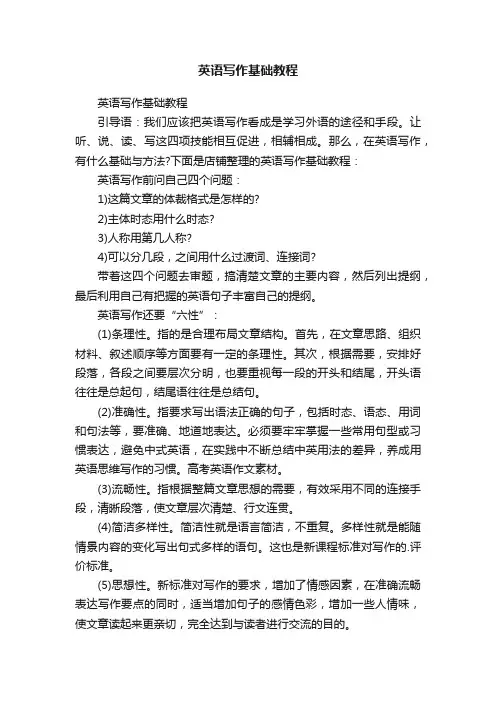 英语写作基础教程

英语写作基础教程

引导语：我们应该把英语写作看成是学习外语的途径和手段。让听、说、读、写这四项技能相互促进，相辅相成。那么，在英语写作，有什么基础与方法?下面是店铺整理的英语写作基础教程：

英语写作前问自己四个问题：

1)这篇文章的体裁格式是怎样的?

2)主体时态用什么时态?

3)人称用第几人称?

4)可以分几段，之间用什么过渡词、连接词?

带着这四个问题去审题，搞清楚文章的主要内容，然后列出提纲，最后利用自己有把握的英语句子丰富自己的提纲。

英语写作还要“六性”：

(1)条理性。指的是合理布局文章结构。首先，在文章思路、组织材料、叙述顺序等方面要有一定的条理性。其次，根据需要，安排好段落，各段之间要层次分明，也要重视每一段的开头和结尾，开头语往往是总起句，结尾语往往是总结句。

(2)准确性。指要求写出语法正确的句子，包括时态、语态、用词和句法等，要准确、地道地表达。必须要牢牢掌握一些常用句型或习惯表达，避免中式英语，在实践中不断总结中英用法的差异，养成用英语思维写作的习惯。高考英语作文素材。

(3)流畅性。指根据整篇文章思想的需要，有效采用不同的连接手段，清晰段落，使文章层次清楚、行文连贯。

(4)简洁多样性。简洁性就是语言简洁，不重复。多样性就是能随情景内容的变化写出句式多样的语句。这也是新课程标准对写作的.评价标准。

(5)思想性。新标准对写作的要求，增加了情感因素，在准确流畅表达写作要点的同时，适当增加句子的感情色彩，增加一些人情味，使文章读起来更亲切，完全达到与读者进行交流的目的。